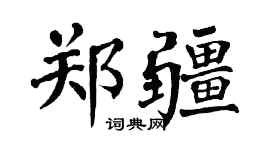 郑疆
词典网